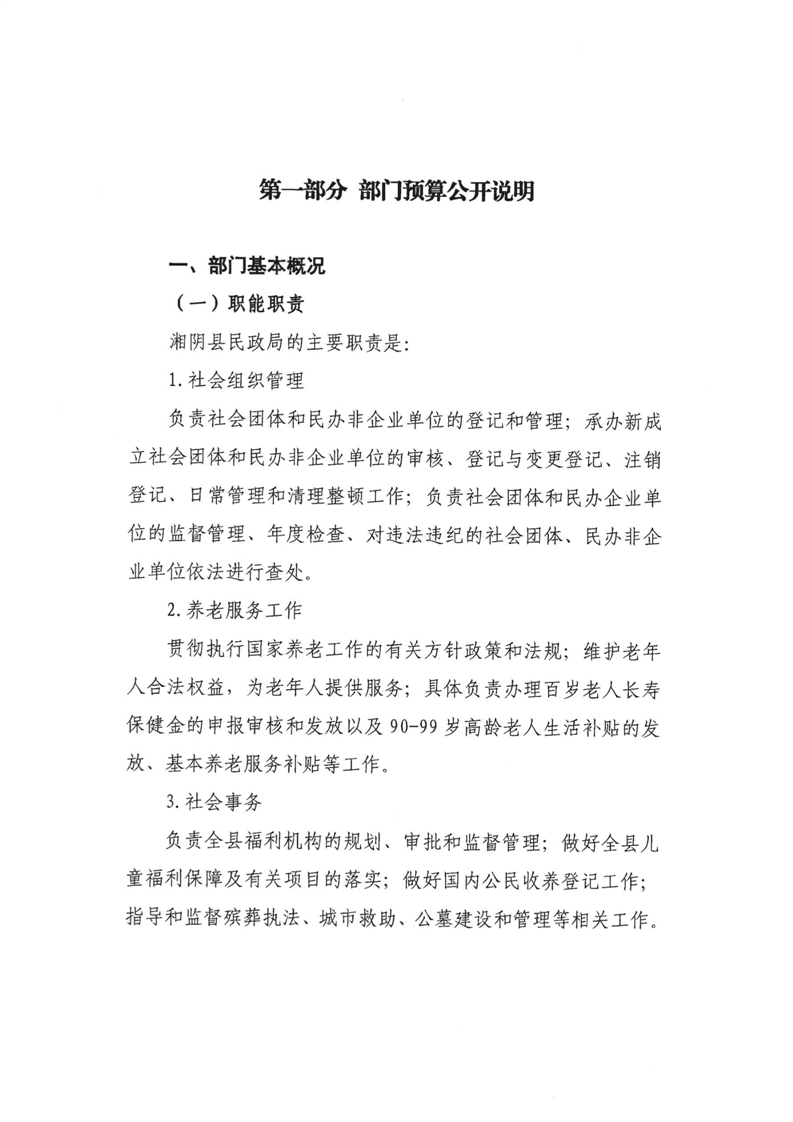 第一部分 部门预算公开说明

一、部门基本概况

（一）职能职责

湘阴县民政局的主要职责是：

1.社会组织管理

负责社会团体和民办非企业单位的登记和管理；承办新成立社会团体和民办非企业单位的审核、登记与变更登记、注销登记、日常管理和清理整顿工作；负责社会团体和民办企业单位的监督管理、年度检查、对违法违纪的社会团体、民办非企业单位依法进行查处。

2.养老服务工作

贯彻执行国家养老工作的有关方针政策和法规；维护老年人合法权益，为老年人提供服务；具体负责办理百岁老人长寿保健金的申报审核和发放以及90-99岁高龄老人生活补贴的发放、基本养老服务补贴等工作。

3.社会事务

负责全县福利机构的规划、审批和监督管理；做好全县儿童福利保障及有关项目的落实；做好国内公民收养登记工作；指导和监督殡葬执法、城市救助、公墓建设和管理等相关工作。